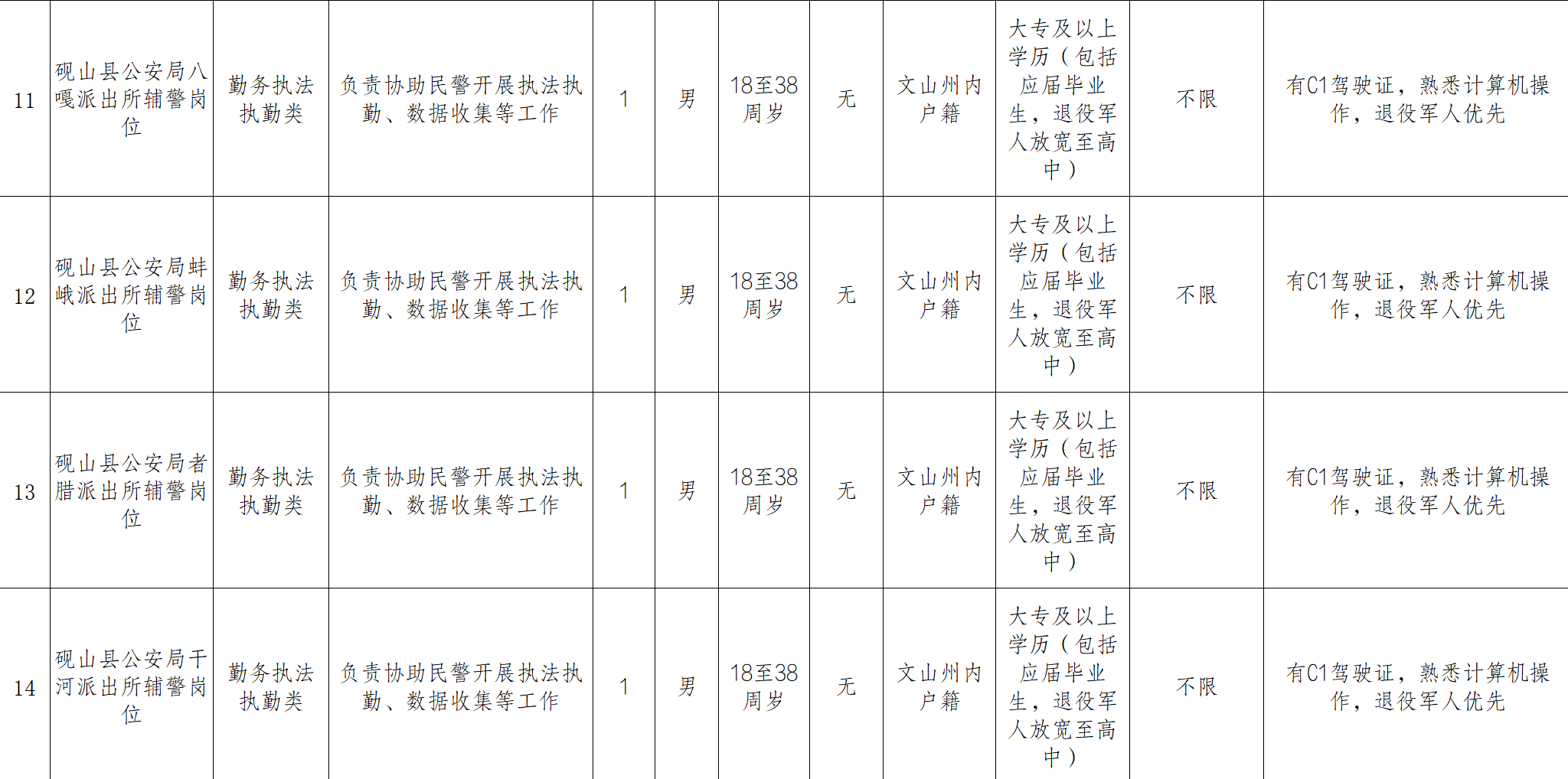 | 11 | 砚山县公安局八嘎派出所辅警岗位 | 勤务执法执勤类 | 负责协助民警开展执法执勤、数据收集等工作 | 1 | 男 | 18至38周岁 | 无 | 文山州内户籍 | 大专及以上学历（包括应届毕业生，退役军人放宽至高中） | 不限 | 有C1驾驶证，熟悉计算机操作，退役军人优先 |
|---|---|---|---|---|---|---|---|---|---|---|---|
| 12 | 砚山县公安局蚌峨派出所辅警岗位 | 勤务执法执勤类 | 负责协助民警开展执法执勤、数据收集等工作 | 1 | 男 | 18至38周岁 | 无 | 文山州内户籍 | 大专及以上学历（包括应届毕业生，退役军人放宽至高中） | 不限 | 有C1驾驶证，熟悉计算机操作，退役军人优先 |
| 13 | 砚山县公安局者腊派出所辅警岗位 | 勤务执法执勤类 | 负责协助民警开展执法执勤、数据收集等工作 | 1 | 男 | 18至38周岁 | 无 | 文山州内户籍 | 大专及以上学历（包括应届毕业生，退役军人放宽至高中） | 不限 | 有C1驾驶证，熟悉计算机操作，退役军人优先 |
| 14 | 砚山县公安局干河派出所辅警岗位 | 勤务执法执勤类 | 负责协助民警开展执法执勤、数据收集等工作 | 1 | 男 | 18至38周岁 | 无 | 文山州内户籍 | 大专及以上学历（包括应届毕业生，退役军人放宽至高中） | 不限 | 有C1驾驶证，熟悉计算机操作，退役军人优先 |